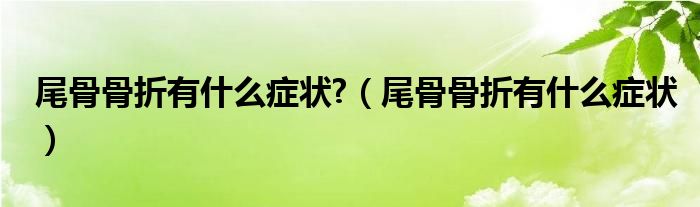 尾骨骨折有什么症状?（尾骨骨折有什么症状）